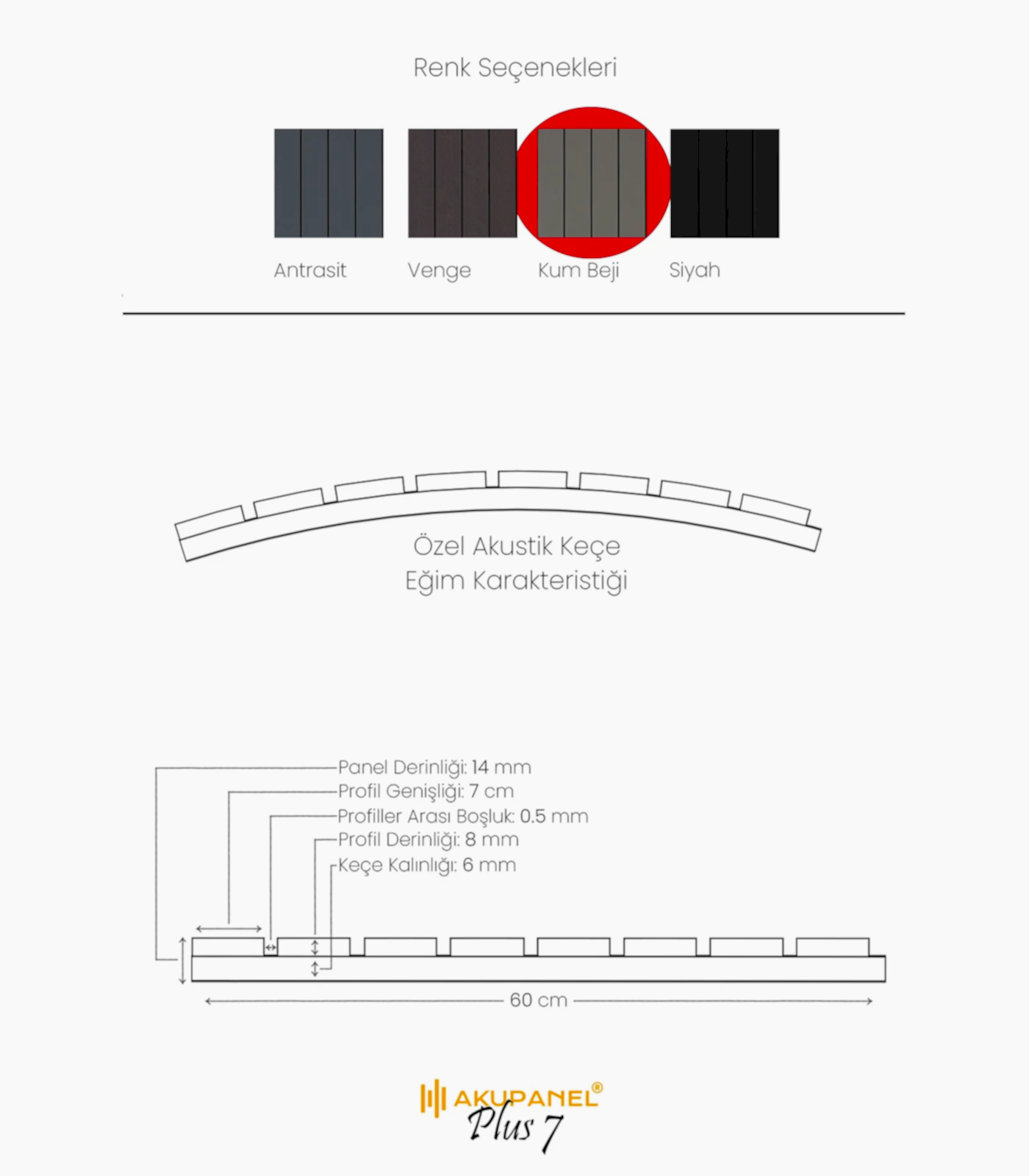 Renk Seçenekleri

Antrasit Venge Kum Beji Siyah

Özel Akustik Keçe
Eğim Karakteristiği

Panel Derinliği: 14 mm
Profil Genişliği: 7 cm
Profiller Arası Boşluk: 0.5 mm
Profil Derinliği: 8 mm
Keçe Kalınlığı: 6 mm

60 cm

AKUPANEL®
Plus 7